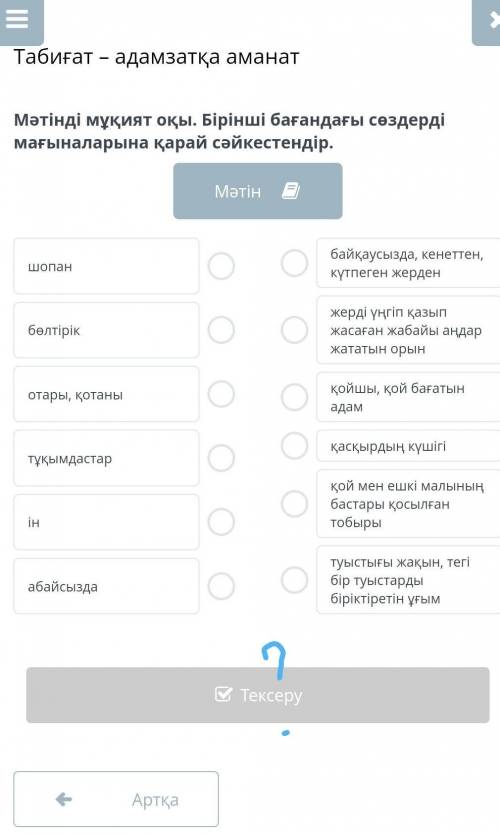 Табиғат – адамзатқа аманат

Мәтінді мұқият оқы. Бірінші бағандағы сөздерді мағыналарына қарай сәйкестендір.

Мәтін

шопан

бөлтірік

отары, қотаны

тұқымдастар

ін

абайсызда

байқаусызда, кенеттен, күтпеген жерден

жерді үңгіп қазып жасаған жабайы аңдар жататын орын

қойшы, қой бағатын адам

қасқырдың күшігі

қой мен ешкі малының бастары қосылған тобыры

туыстығы жақын, тегі бір туыстарды біріктіретін ұғым

?

Тексеру

Артқа